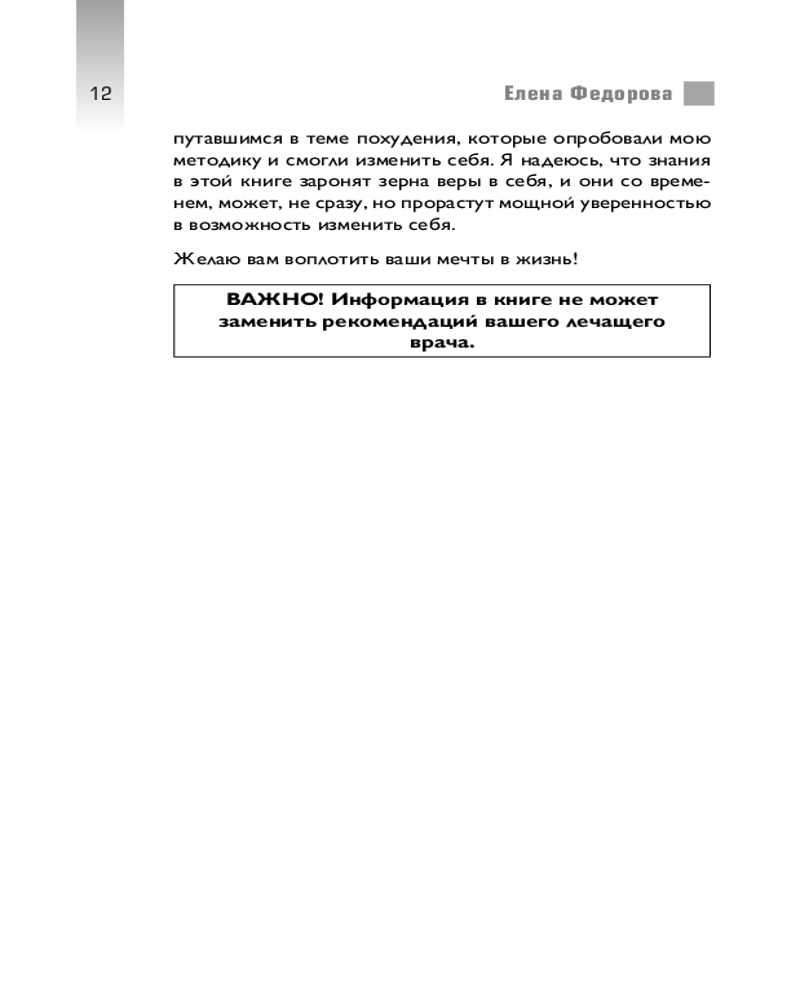 12

Елена Федорова

путавшимся в теме похудения, которые опробовали мою методику и смогли изменить себя. Я надеюсь, что знания в этой книге заронят зерна веры в себя, и они со временем, может, не сразу, но прорастут мощной уверенностью в возможность изменить себя.

Желаю вам воплотить ваши мечты в жизнь!

ВАЖНО! Информация в книге не может заменить рекомендаций вашего лечащего врача.